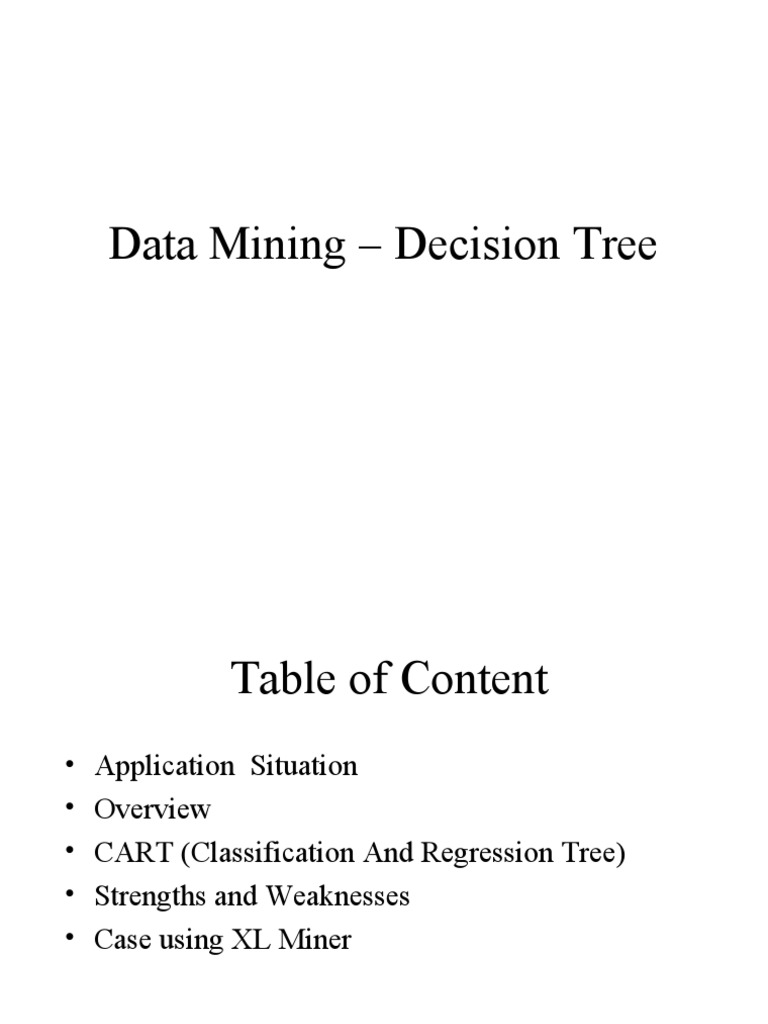 Data Mining – Decision Tree

Table of Content

• Application Situation
• Overview
• CART (Classification And Regression Tree)
• Strengths and Weaknesses
• Case using XL Miner